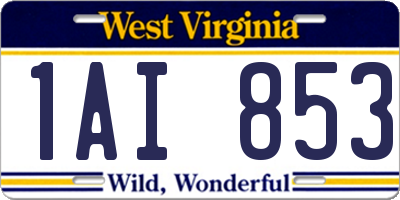 West Virginia

1AI 853

Wild, Wonderful